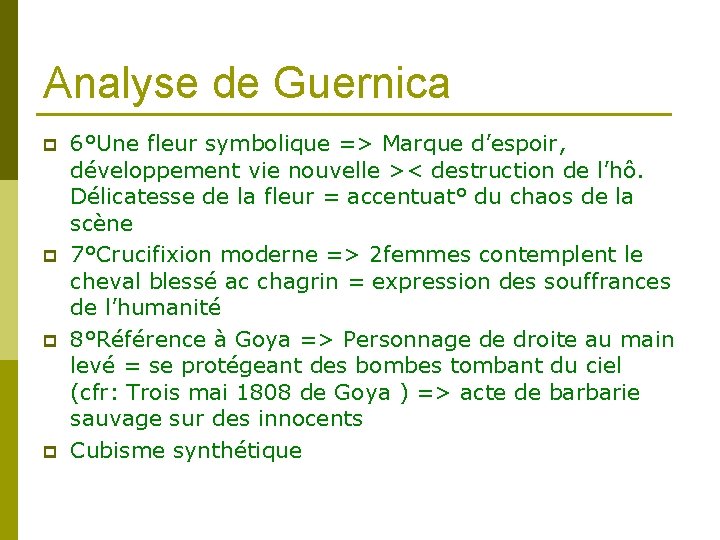 Analyse de Guernica

6°Une fleur symbolique => Marque d’espoir, développement vie nouvelle >< destruction de l’hô. Délicatesse de la fleur = accentuat° du chaos de la scène

7°Crucifixion moderne => 2femmes contemplent le cheval blessé ac chagrin = expression des souffrances de l’humanité

8°Référence à Goya => Personnage de droite au main levé = se protégeant des bombes tombant du ciel (cfr: Trois mai 1808 de Goya ) => acte de barbarie sauvage sur des innocents

Cubisme synthétique